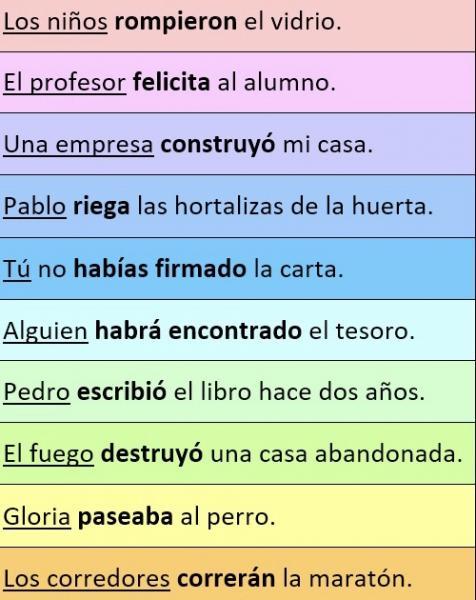 Los niños rompieron el vidrio.

El profesor felicita al alumno.

Una empresa construyó mi casa.

Pablo riega las hortalizas de la huerta.

Tú no habías firmado la carta.

Alguien habrá encontrado el tesoro.

Pedro escribió el libro hace dos años.

El fuego destruyó una casa abandonada.

Gloria paseaba al perro.

Los corredores correrán la maratón.